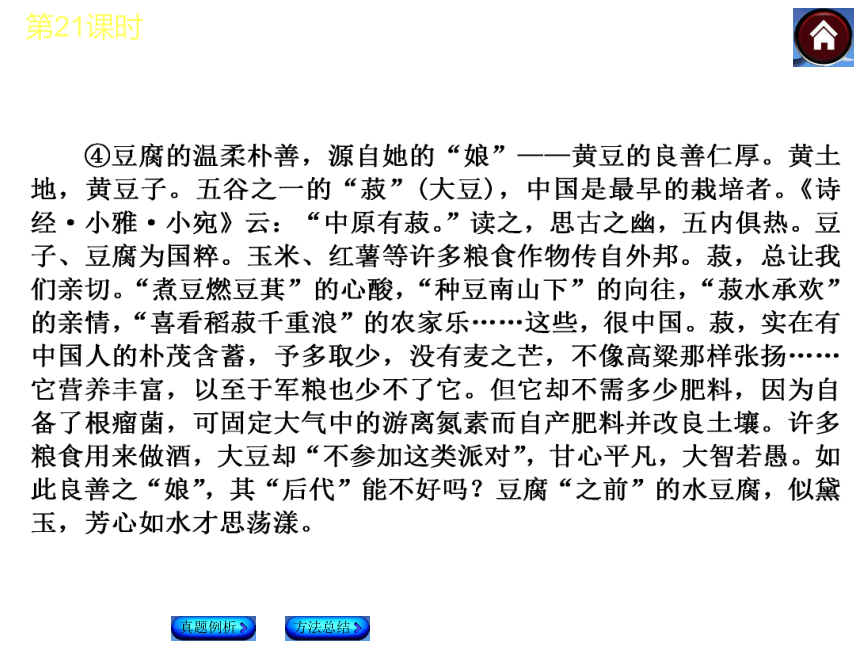 第21课时

④豆腐的温柔朴善，源自她的“娘”——黄豆的良善仁厚。黄土地，黄豆子。五谷之一的“菽”（大豆），中国是最早的栽培者。《诗经·小雅·小宛》云：“中原有菽。”读之，思古之幽，五内俱热。豆子、豆腐为国粹。玉米、红薯等许多粮食作物传自外邦。菽，总让我们亲切。“煮豆燃豆萁”的心酸，“种豆南山下”的向往，“菽水承欢”的亲情，“喜看稻菽千重浪”的农家乐……这些，很中国。菽，实在有中国人的朴茂含蓄，予多取少，没有麦之芒，不像高粱那样张扬……它营养丰富，以至于军粮也少不了它。但它却不需多少肥料，因为自备了根瘤菌，可固定大气中的游离氮素而自产肥料并改良土壤。许多粮食用来做酒，大豆却“不参加这类派对”，甘心平凡，大智若愚。如此良善之“娘”，其“后代”能不好吗？豆腐“之前”的水豆腐，似黛玉，芳心如水才思荡漾。

真题例析
方法总结